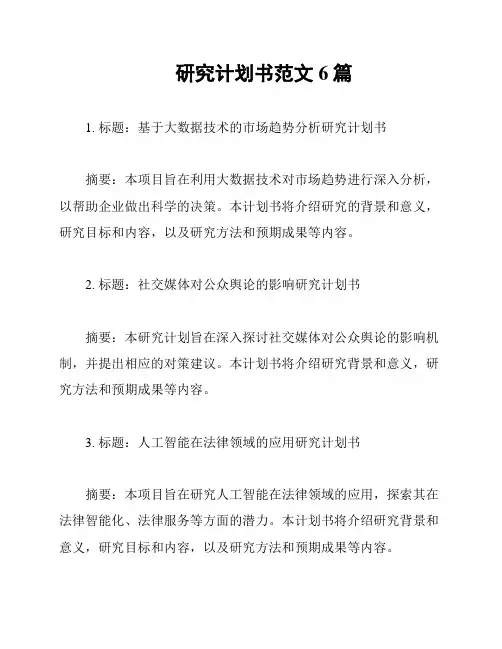 研究计划书范文 6 篇

1. 标题：基于大数据技术的市场趋势分析研究计划书

摘要：本项目旨在利用大数据技术对市场趋势进行深入分析，以帮助企业做出科学的决策。本计划书将介绍研究的背景和意义，研究目标和内容，以及研究方法和预期成果等内容。

2. 标题：社交媒体对公众舆论的影响研究计划书

摘要：本研究计划旨在深入探讨社交媒体对公众舆论的影响机制，并提出相应的对策建议。本计划书将介绍研究背景和意义，研究方法和预期成果等内容。

3. 标题：人工智能在法律领域的应用研究计划书

摘要：本项目旨在研究人工智能在法律领域的应用，探索其在法律智能化、法律服务等方面的潜力。本计划书将介绍研究背景和意义，研究目标和内容，以及研究方法和预期成果等内容。